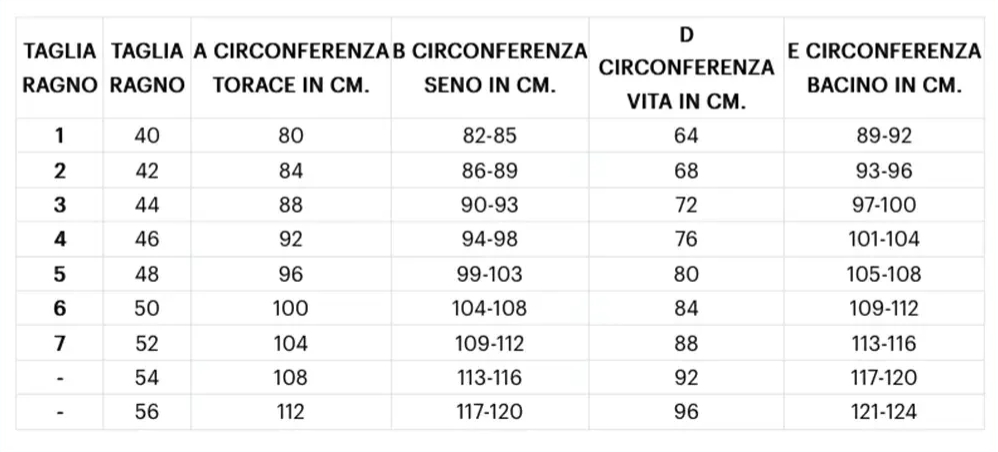 | TAGLIA RAGNO | TAGLIA RAGNO | A CIRCONFERENZA TORACE IN CM. | B CIRCONFERENZA SENO IN CM. | D CIRCONFERENZA VITA IN CM. | E CIRCONFERENZA BACINO IN CM. |
|---|---|---|---|---|---|
| 1 | 40 | 80 | 82-85 | 64 | 89-92 |
| 2 | 42 | 84 | 86-89 | 68 | 93-96 |
| 3 | 44 | 88 | 90-93 | 72 | 97-100 |
| 4 | 46 | 92 | 94-98 | 76 | 101-104 |
| 5 | 48 | 96 | 99-103 | 80 | 105-108 |
| 6 | 50 | 100 | 104-108 | 84 | 109-112 |
| 7 | 52 | 104 | 109-112 | 88 | 113-116 |
| - | 54 | 108 | 113-116 | 92 | 117-120 |
| - | 56 | 112 | 117-120 | 96 | 121-124 |